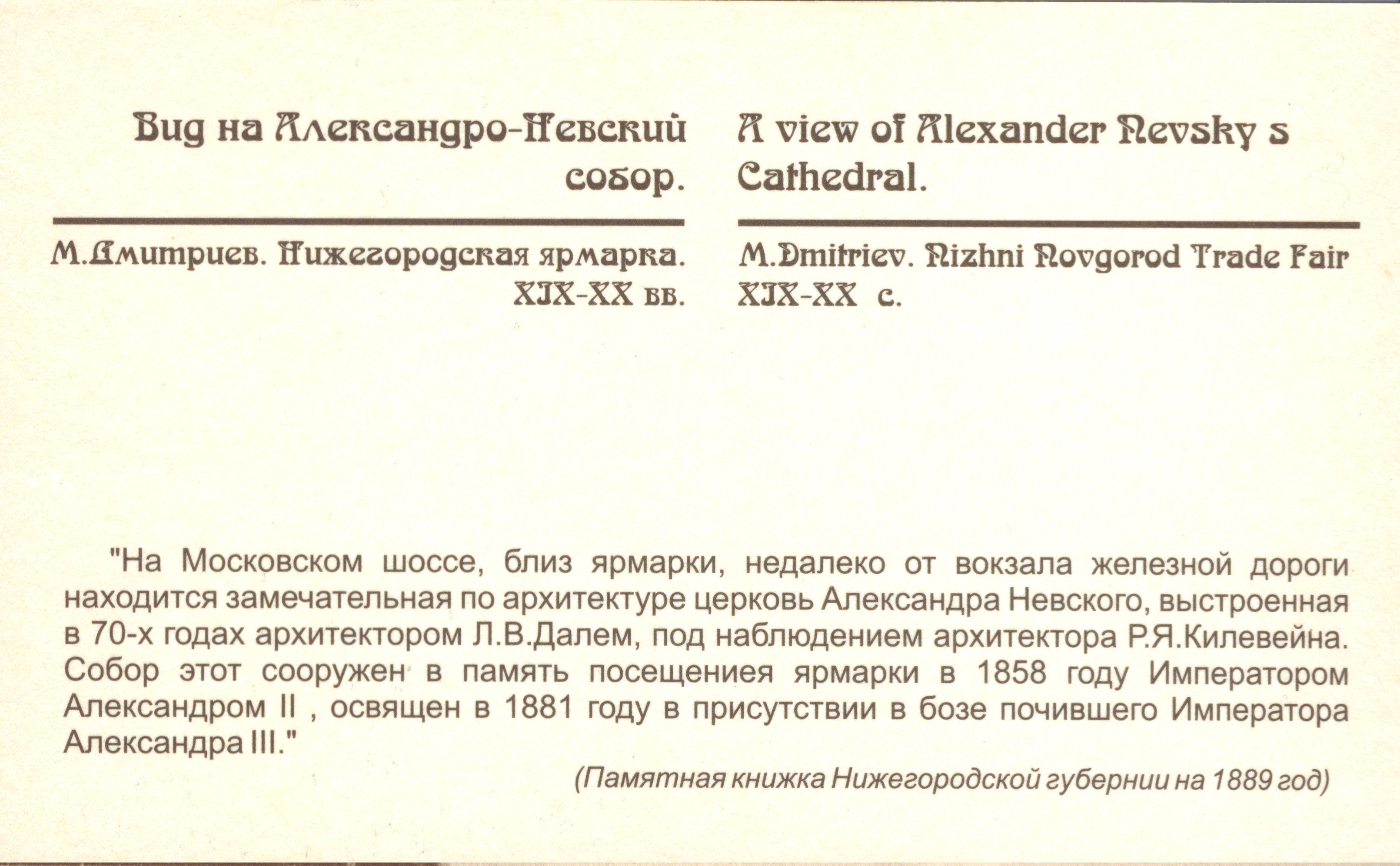 Вид на Александро-Невский собор.

М.Дмитриев. Нижегородская ярмарка. XIX-XX вв.

A view of Alexander Nevsky s Cathedral.

M.Dmitriev. Nizhni Novgorod Trade Fair XIX-XX c.

"На Московском шоссе, близ ярмарки, недалеко от вокзала железной дороги находится замечательная по архитектуре церковь Александра Невского, выстроенная в 70-х годах архитектором Л.В.Далем, под наблюдением архитектора Р.Я.Килевейна. Собор этот сооружен в память посещениея ярмарки в 1858 году Императором Александром II , освящен в 1881 году в присутствии в бозе почившего Императора Александра III."

(Памятная книжка Нижегородской губернии на 1889 год)